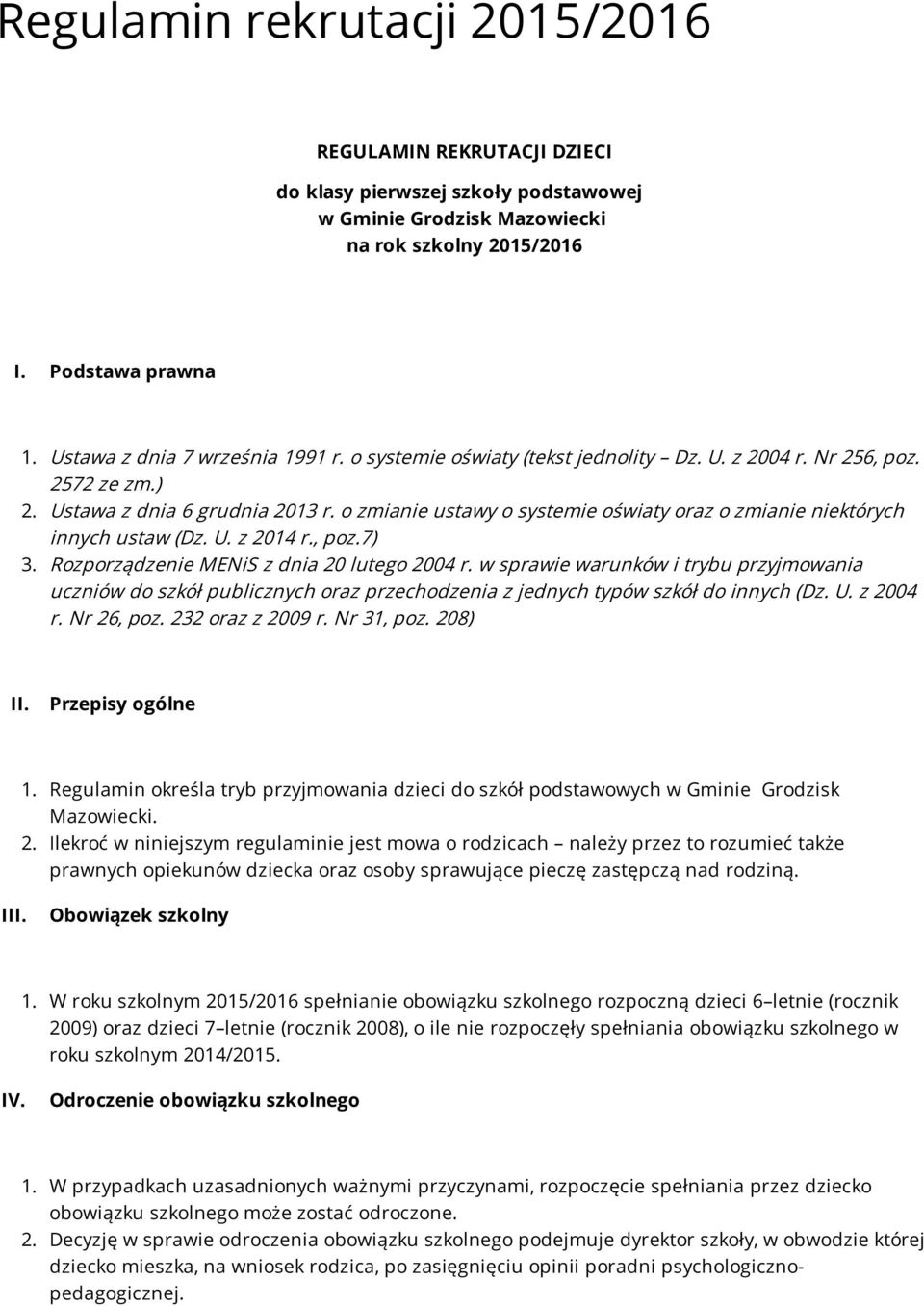 Regulamin rekrutacji 2015/2016

REGULAMIN REKRUTACJI DZIECI

do klasy pierwszej szkoły podstawowej
w Gminie Grodzisk Mazowiecki
na rok szkolny 2015/2016

I. Podstawa prawna

1. Ustawa z dnia 7 września 1991 r. o systemie oświaty (tekst jednolity – Dz. U. z 2004 r. Nr 256, poz. 2572 ze zm.)
2. Ustawa z dnia 6 grudnia 2013 r. o zmianie ustawy o systemie oświaty oraz o zmianie niektórych innych ustaw (Dz. U. z 2014 r., poz.7)
3. Rozporządzenie MENiS z dnia 20 lutego 2004 r. w sprawie warunków i trybu przyjmowania uczniów do szkół publicznych oraz przechodzenia z jednych typów szkół do innych (Dz. U. z 2004 r. Nr 26, poz. 232 oraz z 2009 r. Nr 31, poz. 208)

II. Przepisy ogólne

1. Regulamin określa tryb przyjmowania dzieci do szkół podstawowych w Gminie Grodzisk Mazowiecki.
2. Ilekroć w niniejszym regulaminie jest mowa o rodzicach – należy przez to rozumieć także prawnych opiekunów dziecka oraz osoby sprawujące pieczę zastępczą nad rodziną.

III. Obowiązek szkolny

1. W roku szkolnym 2015/2016 spełnianie obowiązku szkolnego rozpoczną dzieci 6–letnie (rocznik 2009) oraz dzieci 7–letnie (rocznik 2008), o ile nie rozpoczęły spełniania obowiązku szkolnego w roku szkolnym 2014/2015.

IV. Odroczenie obowiązku szkolnego

1. W przypadkach uzasadnionych ważnymi przyczynami, rozpoczęcie spełniania przez dziecko obowiązku szkolnego może zostać odroczone.
2. Decyzję w sprawie odroczenia obowiązku szkolnego podejmuje dyrektor szkoły, w obwodzie której dziecko mieszka, na wniosek rodzica, po zasięgnięciu opinii poradni psychologiczno-pedagogicznej.